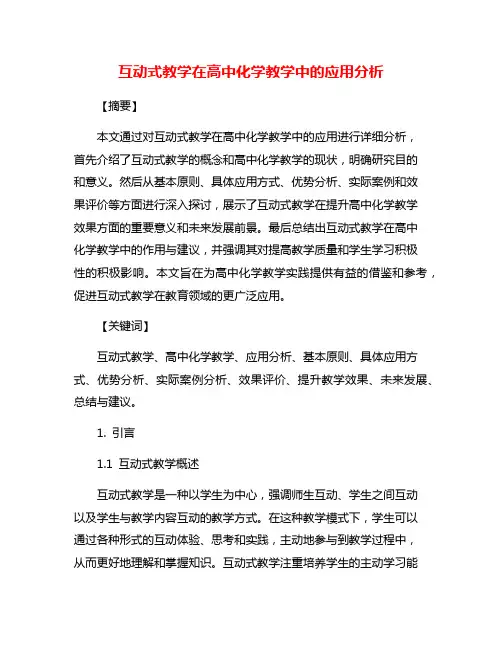 互动式教学在高中化学教学中的应用分析

【摘要】

本文通过对互动式教学在高中化学教学中的应用进行详细分析，首先介绍了互动式教学的概念和高中化学教学的现状，明确研究目的和意义。然后从基本原则、具体应用方式、优势分析、实际案例和效果评价等方面进行深入探讨，展示了互动式教学在提升高中化学教学效果方面的重要意义和未来发展前景。最后总结出互动式教学在高中化学教学中的作用与建议，并强调其对提高教学质量和学生学习积极性的积极影响。本文旨在为高中化学教学实践提供有益的借鉴和参考，促进互动式教学在教育领域的更广泛应用。

【关键词】

互动式教学、高中化学教学、应用分析、基本原则、具体应用方式、优势分析、实际案例分析、效果评价、提升教学效果、未来发展、总结与建议。

1. 引言

1.1 互动式教学概述

互动式教学是一种以学生为中心，强调师生互动、学生之间互动以及学生与教学内容互动的教学方式。在这种教学模式下，学生可以通过各种形式的互动体验、思考和实践，主动地参与到教学过程中，从而更好地理解和掌握知识。互动式教学注重培养学生的主动学习能